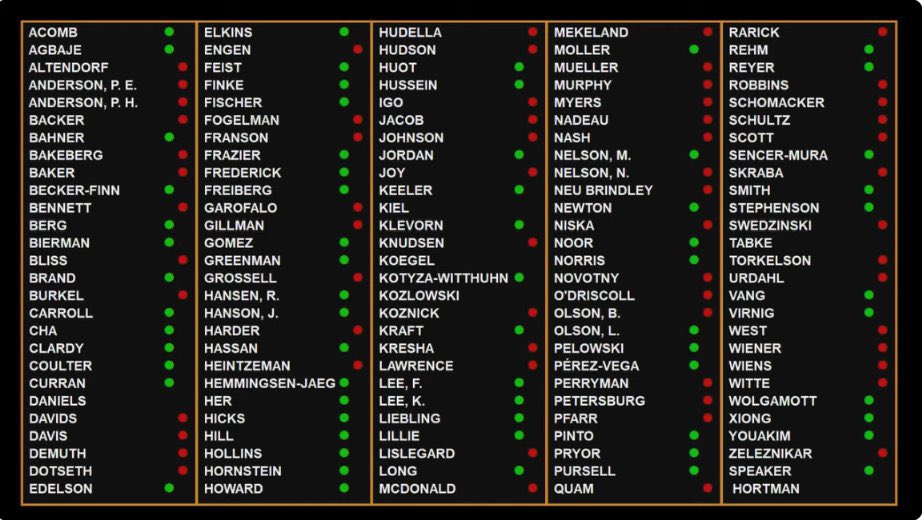 ACOMB
AGBAJE
ALTENDORF
ANDERSON, P. E.
ANDERSON, P. H.
BACKER
BAHNER
BAKEBERG
BAKER
BECKER-FINN
BENNETT
BERG
BIERMAN
BLISS
BRAND
BURKEL
CARROLL
CHA
CLARDY
COULTER
CURRAN
DANIELS
DAVIDS
DAVIS
DEMUTH
DOTSETH
EDELSON

ELKINS
ENGEN
FEIST
FINKE
FISCHER
FOGELMAN
FRANSON
FRAZIER
FREDERICK
FREIBERG
GAROFALO
GILLMAN
GOMEZ
GREENMAN
GROSSELL
HANSEN, R.
HANSON, J.
HARDER
HASSAN
HEINTZEMAN
HEMMINGSEN-JAEG
HER
HICKS
HILL
HOLLINS
HORNSTEIN
HOWARD

HUDELLA
HUDSON
HUOT
HUSSEIN
IGO
JACOB
JOHNSON
JORDAN
JOY
KEELER
KIEL
KLEVORN
KNUDSEN
KOEGEL
KOTYZA-WITTHUHN
KOZLOWSKI
KOZNICK
KRAFT
KRESHA
LAWRENCE
LEE, F.
LEE, K.
LIEBLING
LILLIE
LISLEGARD
LONG
MCDONALD

MEKELAND
MOLLER
MUELLER
MURPHY
MYERS
NADEAU
NASH
NELSON, M.
NELSON, N.
NEU BRINDLEY
NEWTON
NISKA
NOOR
NORRIS
NOVOTNY
O'DRISCOLL
OLSON, B.
OLSON, L.
PELOWSKI
PÉREZ-VEGA
PERRYMAN
PETERSBURG
PFARR
PINTO
PRYOR
PURSELL
QUAM

RARICK
REHM
REYER
ROBBINS
SCHOMACKER
SCHULTZ
SCOTT
SENCER-MURA
SKRABA
SMITH
STEPHENSON
SWEDZINSKI
TABKE
TORKELSON
URDAHL
VANG
VIRNIG
WEST
WIENER
WIENS
WITTE
WOLGAMOTT
XIONG
YOUAKIM
ZELEZNIKAR
SPEAKER
HORTMAN